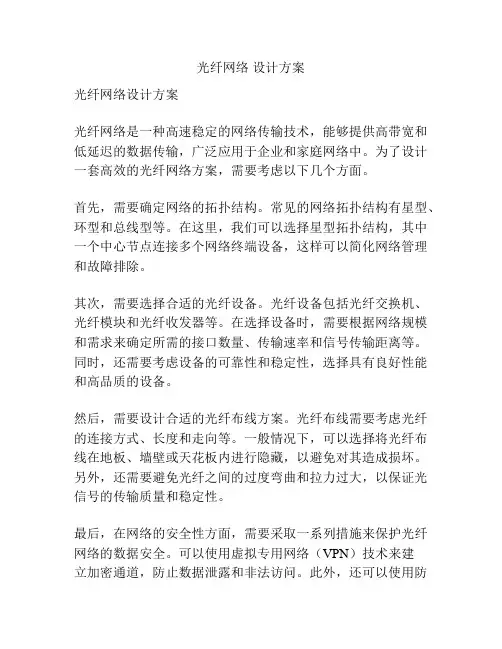 光纤网络 设计方案

光纤网络设计方案

光纤网络是一种高速稳定的网络传输技术，能够提供高带宽和低延迟的数据传输，广泛应用于企业和家庭网络中。为了设计一套高效的光纤网络方案，需要考虑以下几个方面。

首先，需要确定网络的拓扑结构。常见的网络拓扑结构有星型、环型和总线型等。在这里，我们可以选择星型拓扑结构，其中一个中心节点连接多个网络终端设备，这样可以简化网络管理和故障排除。

其次，需要选择合适的光纤设备。光纤设备包括光纤交换机、光纤模块和光纤收发器等。在选择设备时，需要根据网络规模和需求来确定所需的接口数量、传输速率和信号传输距离等。同时，还需要考虑设备的可靠性和稳定性，选择具有良好性能和高品质的设备。

然后，需要设计合适的光纤布线方案。光纤布线需要考虑光纤的连接方式、长度和走向等。一般情况下，可以选择将光纤布线在地板、墙壁或天花板内进行隐藏，以避免对其造成损坏。另外，还需要避免光纤之间的过度弯曲和拉力过大，以保证光信号的传输质量和稳定性。

最后，在网络的安全性方面，需要采取一系列措施来保护光纤网络的数据安全。可以使用虚拟专用网络（VPN）技术来建立加密通道，防止数据泄露和非法访问。此外，还可以使用防